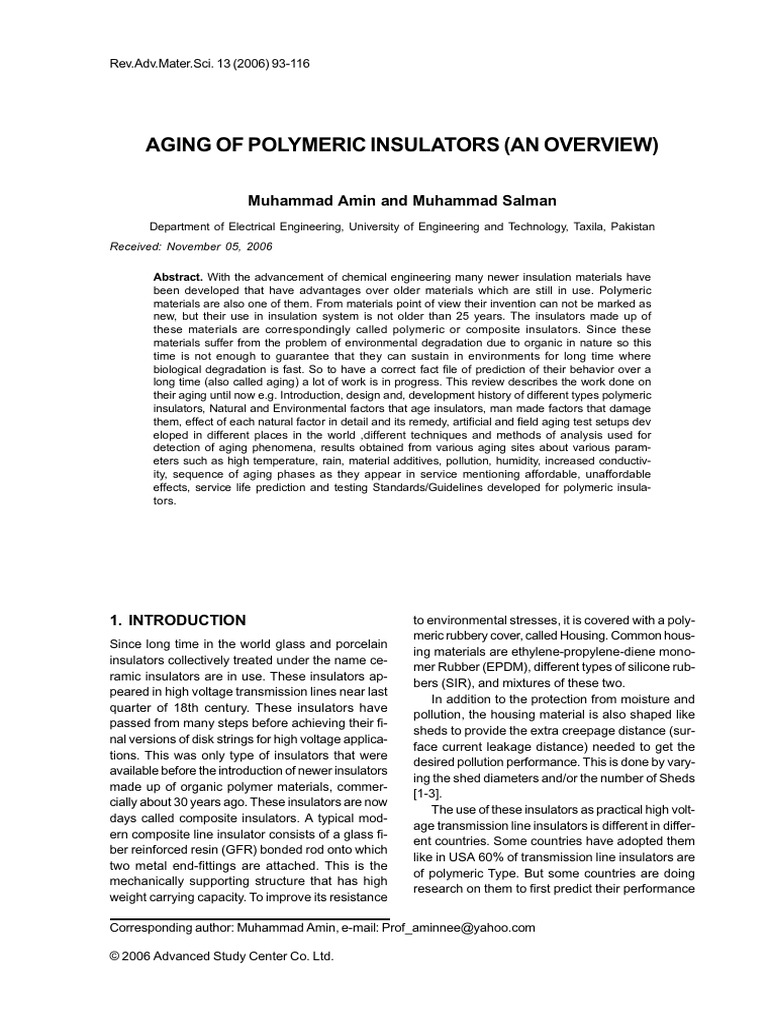 Rev.Adv.Mater.Sci. 13 (2006) 93-116

AGING OF POLYMERIC INSULATORS (AN OVERVIEW)

Muhammad Amin and Muhammad Salman

Department of Electrical Engineering, University of Engineering and Technology, Taxila, Pakistan

Received: November 05, 2006

Abstract. With the advancement of chemical engineering many newer insulation materials have been developed that have advantages over older materials which are still in use. Polymeric materials are also one of them. From materials point of view their invention can not be marked as new, but their use in insulation system is not older than 25 years. The insulators made up of these materials are correspondingly called polymeric or composite insulators. Since these materials suffer from the problem of environmental degradation due to organic in nature so this time is not enough to guarantee that they can sustain in environments for long time where biological degradation is fast. So to have a correct fact file of prediction of their behavior over a long time (also called aging) a lot of work is in progress. This review describes the work done on their aging until now e.g. Introduction, design and, development history of different types polymeric insulators, Natural and Environmental factors that age insulators, man made factors that damage them, effect of each natural factor in detail and its remedy, artificial and field aging test setups dev eloped in different places in the world ,different techniques and methods of analysis used for detection of aging phenomena, results obtained from various aging sites about various parameters such as high temperature, rain, material additives, pollution, humidity, increased conductivity, sequence of aging phases as they appear in service mentioning affordable, unaffordable effects, service life prediction and testing Standards/Guidelines developed for polymeric insulators.

1. INTRODUCTION

Since long time in the world glass and porcelain insulators collectively treated under the name ceramic insulators are in use. These insulators appeared in high voltage transmission lines near last quarter of 18th century. These insulators have passed from many steps before achieving their final versions of disk strings for high voltage applications. This was only type of insulators that were available before the introduction of newer insulators made up of organic polymer materials, commercially about 30 years ago. These insulators are now days called composite insulators. A typical modern composite line insulator consists of a glass fiber reinforced resin (GFR) bonded rod onto which two metal end-fittings are attached. This is the mechanically supporting structure that has high weight carrying capacity. To improve its resistance to environmental stresses, it is covered with a polymeric rubbery cover, called Housing. Common housing materials are ethylene-propylene-diene monomer Rubber (EPDM), different types of silicone rubbers (SIR), and mixtures of these two.

In addition to the protection from moisture and pollution, the housing material is also shaped like sheds to provide the extra creepage distance (surface current leakage distance) needed to get the desired pollution performance. This is done by varying the shed diameters and/or the number of Sheds [1-3].

The use of these insulators as practical high voltage transmission line insulators is different in different countries. Some countries have adopted them like in USA 60% of transmission line insulators are of polymeric Type. But some countries are doing research on them to first predict their performance

Corresponding author: Muhammad Amin, e-mail: Prof_aminnee@yahoo.com

© 2006 Advanced Study Center Co. Ltd.